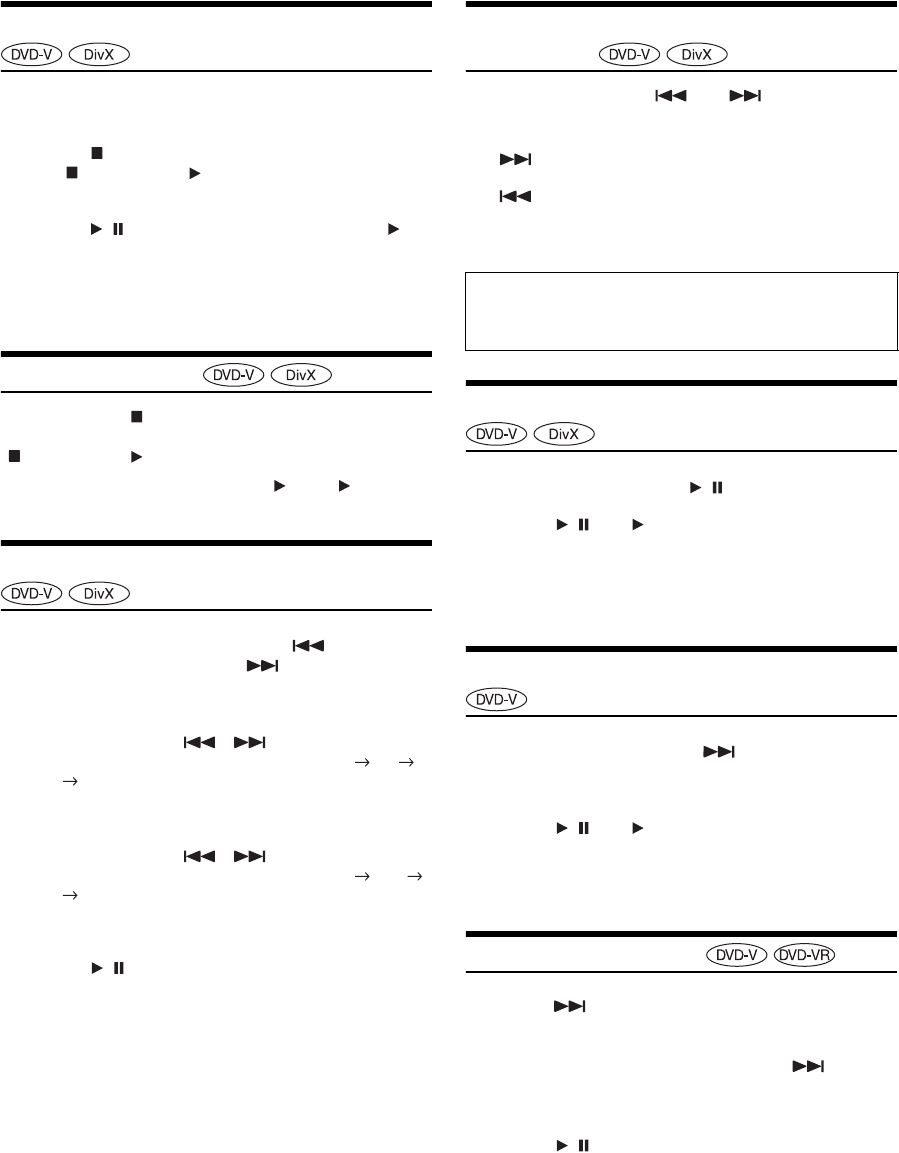 DVD-V DivX

DVD-V DivX

DVD-V DivX

DVD-V DivX

DVD-V DivX

DVD-V

DVD-V DVD-VR